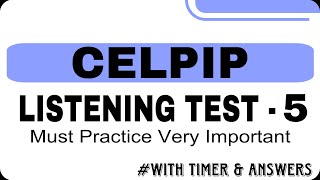 CELPIP

LISTENING TEST - 5

Must Practice Very Important

#WITH TIMER & ANSWERS